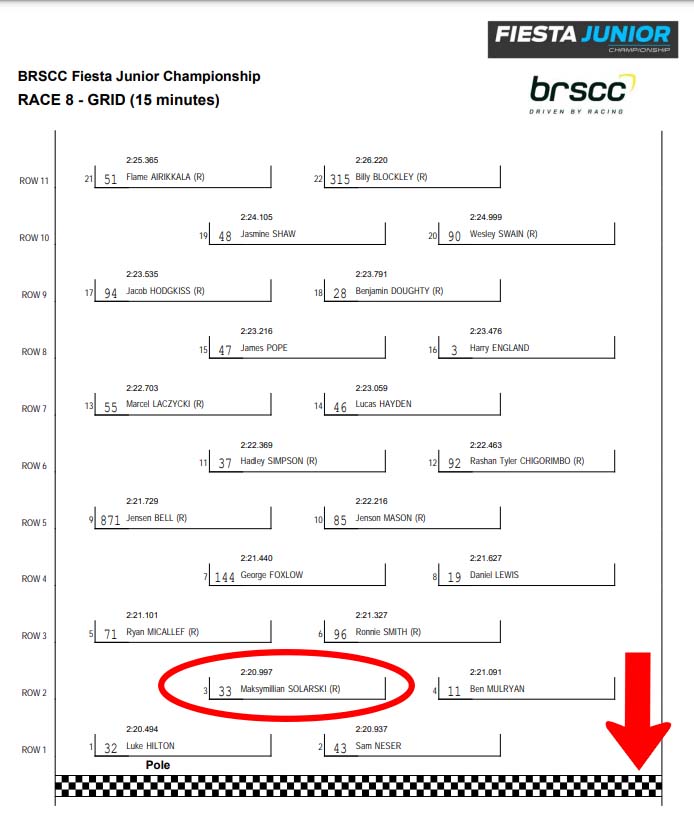 FIESTA JUNIOR
CHAMPIONSHIP

BRSCC Fiesta Junior Championship
RACE 8 - GRID (15 minutes)

brscc
DRIVEN BY RACING

ROW 11
2:25.365
21 51 Flame AIRIKKALA (R)
2:26.220
22 315 Billy BLOCKLEY (R)

ROW 10
2:24.105
19 48 Jasmine SHAW
2:24.999
20 90 Wesley SWAIN (R)

ROW 9
2:23.535
17 94 Jacob HODGKISS (R)
2:23.791
18 28 Benjamin DOUGHTY (R)

ROW 8
2:23.216
15 47 James POPE
2:23.476
16 3 Harry ENGLAND

ROW 7
2:22.703
13 55 Marcel LACZYCKI (R)
2:23.059
14 46 Lucas HAYDEN

ROW 6
2:22.369
11 37 Hadley SIMPSON (R)
2:22.463
12 92 Rashan Tyler CHIGORIMBO (R)

ROW 5
2:21.729
9 871 Jensen BELL (R)
2:22.216
10 85 Jenson MASON (R)

ROW 4
2:21.440
7 144 George FOXLOW
2:21.627
8 19 Daniel LEWIS

ROW 3
2:21.101
5 71 Ryan MICALLEF (R)
2:21.327
6 96 Ronnie SMITH (R)

ROW 2
2:20.997
3 33 Maksymillian SOLARSKI (R)
2:21.091
4 11 Ben MULRYAN

ROW 1
2:20.494
1 32 Luke HILTON
2:20.937
2 43 Sam NESER

Pole